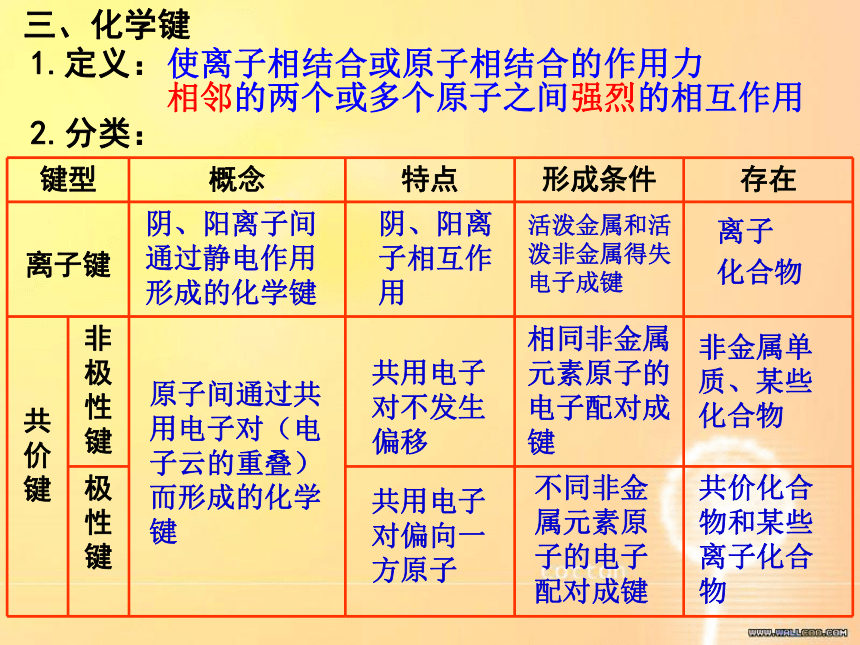 三、化学键
1. 定义：使离子相结合或原子相结合的作用力
相邻的两个或多个原子之间强烈的相互作用
2. 分类：

| 键型 | | 概念 | 特点 | 形成条件 | 存在 |
|---|---|---|---|---|---|
| 离子键 | | 阴、阳离子间通过静电作用形成的化学键 | 阴、阳离子相互作用 | 活泼金属和活泼非金属得失电子成键 | 离子化合物 |
| 共价键 | 非极性键 | 原子间通过共用电子对（电子云的重叠）而形成的化学键 | 共用电子对不发生偏移 | 相同非金属元素原子的电子配对成键 | 非金属单质、某些化合物 |
| 共价键 | 极性键 | 原子间通过共用电子对（电子云的重叠）而形成的化学键 | 共用电子对偏向一方原子 | 不同非金属元素原子的电子配对成键 | 共价化合物和某些离子化合物 |

WWW.WALLCOO.COM